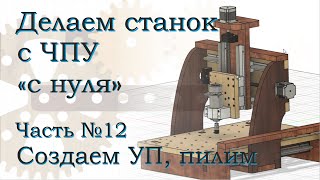 Делаем станок с ЧПУ «с нуля»

Часть №12
Создаем УП, пилим